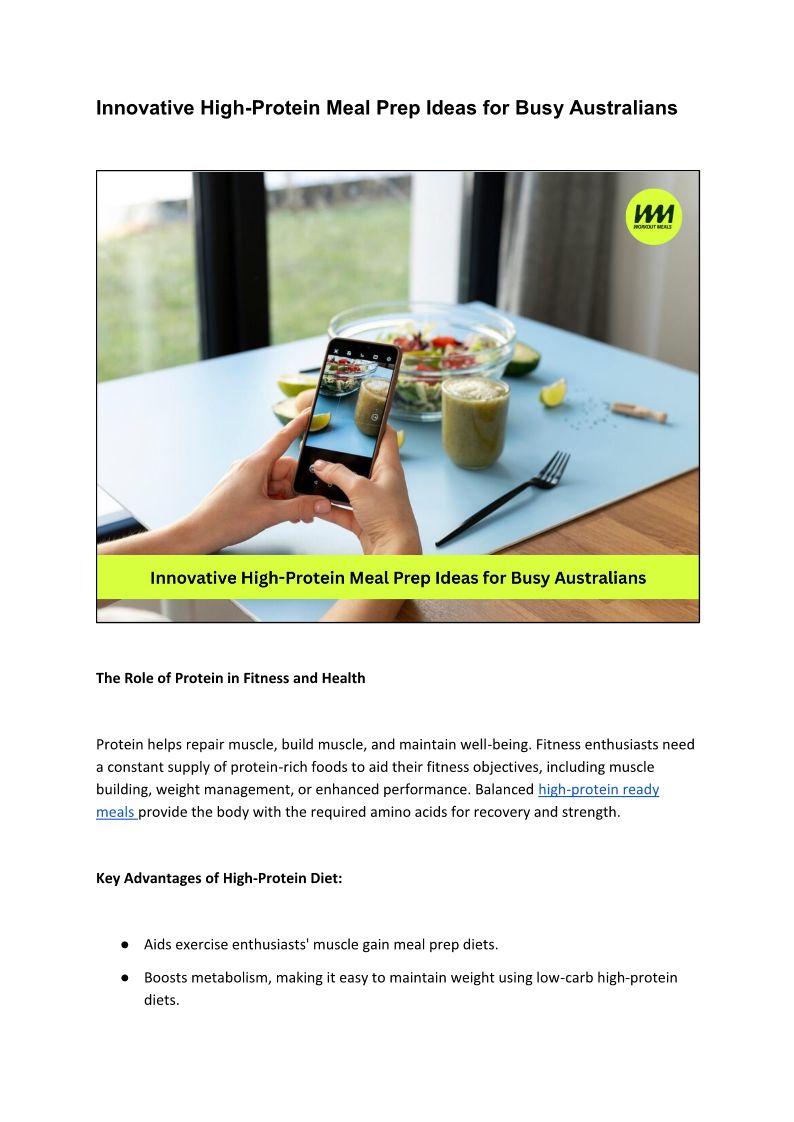 Innovative High-Protein Meal Prep Ideas for Busy Australians

WORKOUT MEALS

Innovative High-Protein Meal Prep Ideas for Busy Australians

The Role of Protein in Fitness and Health

Protein helps repair muscle, build muscle, and maintain well-being. Fitness enthusiasts need a constant supply of protein-rich foods to aid their fitness objectives, including muscle building, weight management, or enhanced performance. Balanced high-protein ready meals provide the body with the required amino acids for recovery and strength.

Key Advantages of High-Protein Diet:

• Aids exercise enthusiasts' muscle gain meal prep diets.
• Boosts metabolism, making it easy to maintain weight using low-carb high-protein diets.